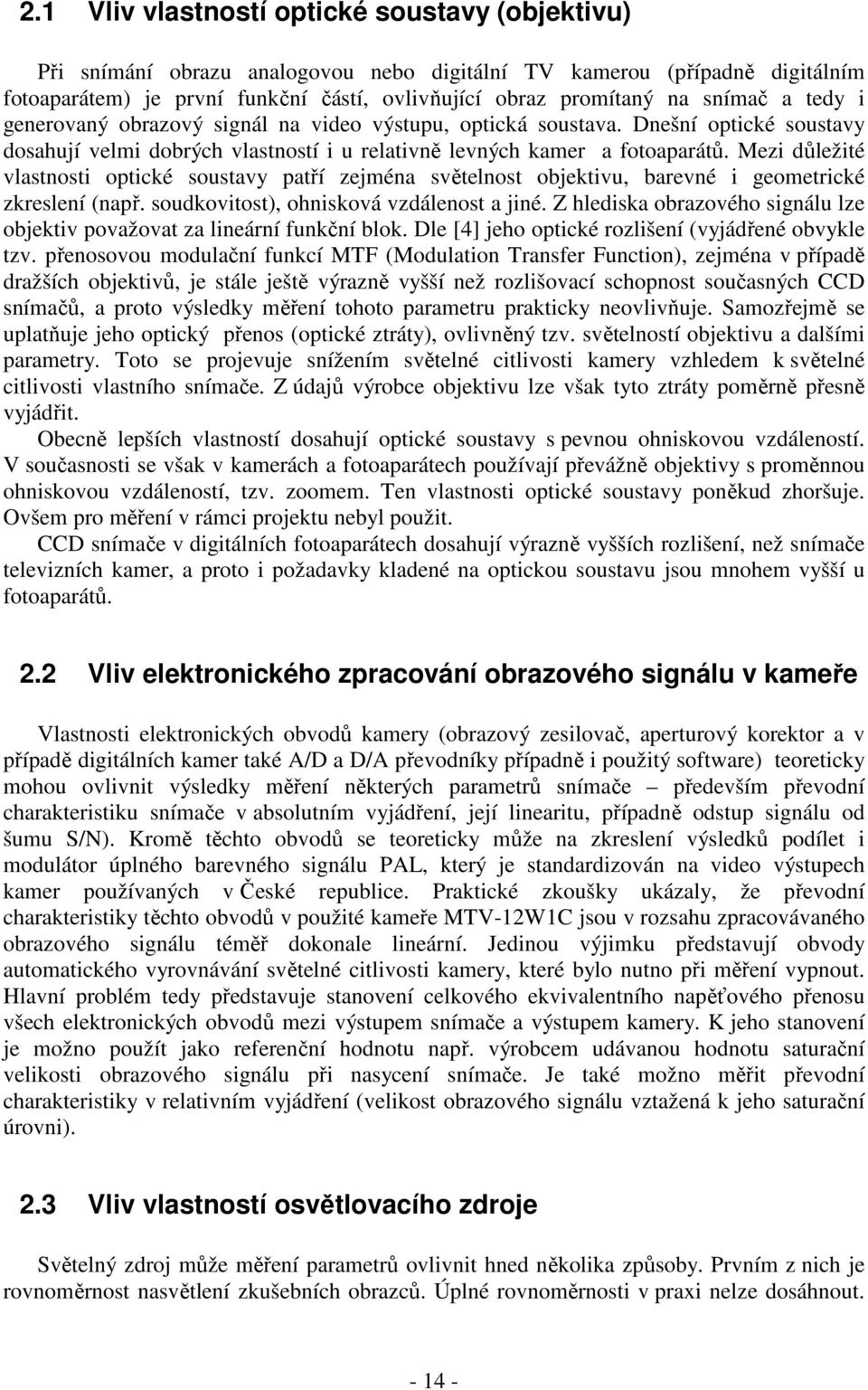 2.1 Vliv vlastností optické soustavy (objektivu)

Při snímání obrazu analogovou nebo digitální TV kamerou (případně digitálním fotoaparátem) je první funkční částí, ovlivňující obraz promítaný na snímač a tedy i generovaný obrazový signál na video výstupu, optická soustava. Dnešní optické soustavy dosahují velmi dobrých vlastností i u relativně levných kamer a fotoaparátů. Mezi důležité vlastnosti optické soustavy patří zejména světelnost objektivu, barevné i geometrické zkreslení (např. soudkovitost), ohnisková vzdálenost a jiné. Z hlediska obrazového signálu lze objektiv považovat za lineární funkční blok. Dle [4] jeho optické rozlišení (vyjádřené obvykle tzv. přenosovou modulační funkcí MTF (Modulation Transfer Function), zejména v případě dražších objektivů, je stále ještě výrazně vyšší než rozlišovací schopnost současných CCD snímačů, a proto výsledky měření tohoto parametru prakticky neovlivňuje. Samozřejmě se uplatňuje jeho optický přenos (optické ztráty), ovlivněný tzv. světelností objektivu a dalšími parametry. Toto se projevuje snížením světelné citlivosti kamery vzhledem k světelné citlivosti vlastního snímače. Z údajů výrobce objektivu lze však tyto ztráty poměrně přesně vyjádřit.

Obecně lepších vlastností dosahují optické soustavy s pevnou ohniskovou vzdáleností. V současnosti se však v kamerách a fotoaparátech používají převážně objektivy s proměnnou ohniskovou vzdáleností, tzv. zoomem. Ten vlastnosti optické soustavy poněkud zhoršuje. Ovšem pro měření v rámci projektu nebyl použit.

CCD snímače v digitálních fotoaparátech dosahují výrazně vyšších rozlišení, než snímače televizních kamer, a proto i požadavky kladené na optickou soustavu jsou mnohem vyšší u fotoaparátů.

2.2 Vliv elektronického zpracování obrazového signálu v kameře

Vlastnosti elektronických obvodů kamery (obrazový zesilovač, aperturový korektor a v případě digitálních kamer také A/D a D/A převodníky případně i použitý software) teoreticky mohou ovlivnit výsledky měření některých parametrů snímače – především převodní charakteristiku snímače v absolutním vyjádření, její linearitu, případně odstup signálu od šumu S/N). Kromě těchto obvodů se teoreticky může na zkreslení výsledků podílet i modulátor úplného barevného signálu PAL, který je standardizován na video výstupech kamer používaných v České republice. Praktické zkoušky ukázaly, že převodní charakteristiky těchto obvodů v použité kameře MTV-12W1C jsou v rozsahu zpracovávaného obrazového signálu téměř dokonale lineární. Jedinou výjimku představují obvody automatického vyrovnávání světelné citlivosti kamery, které bylo nutno při měření vypnout. Hlavní problém tedy představuje stanovení celkového ekvivalentního napěťového přenosu všech elektronických obvodů mezi výstupem snímače a výstupem kamery. K jeho stanovení je možno použít jako referenční hodnotu např. výrobcem udávanou hodnotu saturační velikosti obrazového signálu při nasycení snímače. Je také možno měřit převodní charakteristiky v relativním vyjádření (velikost obrazového signálu vztažená k jeho saturační úrovni).

2.3 Vliv vlastností osvětlovacího zdroje

Světelný zdroj může měření parametrů ovlivnit hned několika způsoby. Prvním z nich je rovnoměrnost nasvětlení zkušebních obrazců. Úplné rovnoměrnosti v praxi nelze dosáhnout.

- 14 -